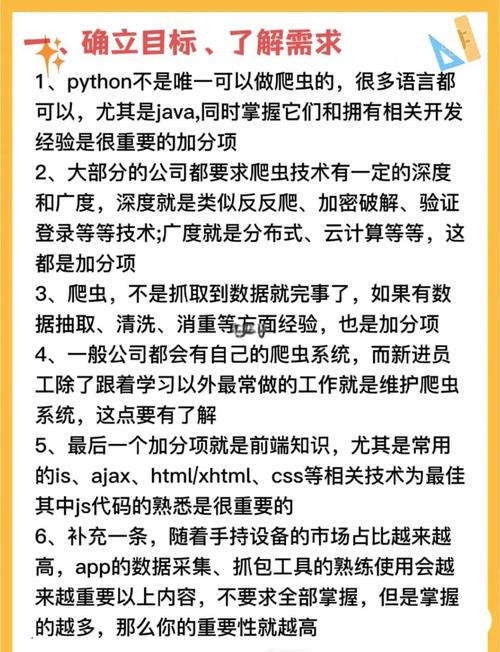 一、确立目标、了解需求

1、python不是唯一可以做爬虫的，很多语言都可以，尤其是java,同时掌握它们和拥有相关开发经验是很重要的加分项

2、大部分的公司都要求爬虫技术有一定的深度和广度，深度就是类似反反爬、加密破解、验证登录等等技术;广度就是分布式、云计算等等，这都是加分项

3、爬虫，不是抓取到数据就完事了，如果有数据抽取、清洗、消重等方面经验，也是加分项

4、一般公司都会有自己的爬虫系统，而新进员工除了跟着学习以外最常做的工作就是维护爬虫系统，这点要有了解

5、最后一个加分项就是前端知识，尤其是常用的is、ajax、html/xhtml、css等相关技术为最佳其中js代码的熟悉是很重要的

6、补充一条，随着手持设备的市场占比越来越高，app的数据采集、抓包工具的熟练使用会越来越重要以上内容，不要求全部掌握，但是掌握的越多，那么你的重要性就越高